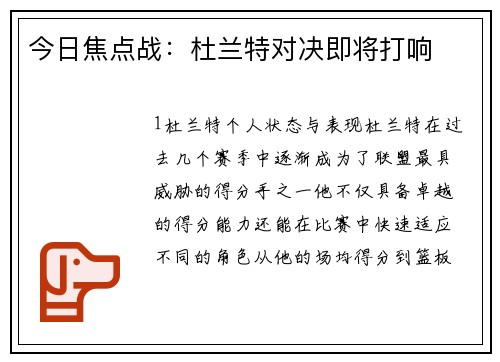 今日焦点战：杜兰特对决即将打响

1杜兰特个人状态与表现杜兰特在过去几个赛季中逐渐成为了联盟最具威胁的得分手之一他不仅具备卓越的得分能力还能在比赛中快速适应不同的角色从他的场均得分到篮板